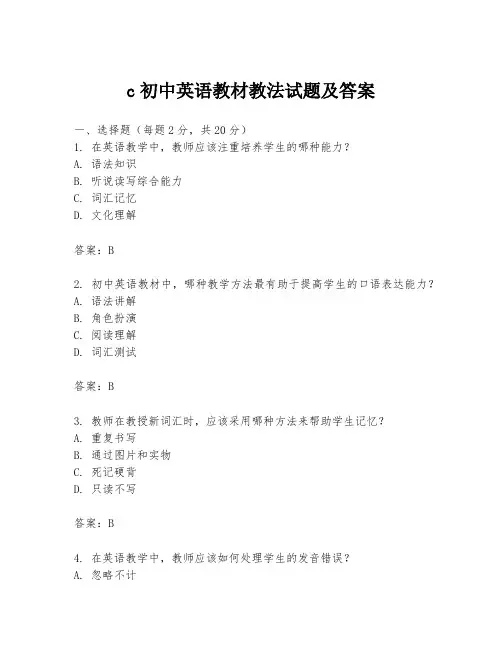 c 初中英语教材教法试题及答案

一、选择题（每题 2 分，共 20 分）
1. 在英语教学中，教师应该注重培养学生的哪种能力？
A. 语法知识
B. 听说读写综合能力
C. 词汇记忆
D. 文化理解

答案：B

2. 初中英语教材中，哪种教学方法最有助于提高学生的口语表达能力？
A. 语法讲解
B. 角色扮演
C. 阅读理解
D. 词汇测试

答案：B

3. 教师在教授新词汇时，应该采用哪种方法来帮助学生记忆？
A. 重复书写
B. 通过图片和实物
C. 死记硬背
D. 只读不写

答案：B

4. 在英语教学中，教师应该如何处理学生的发音错误？
A. 忽略不计